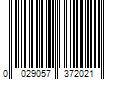 0 029057 372021